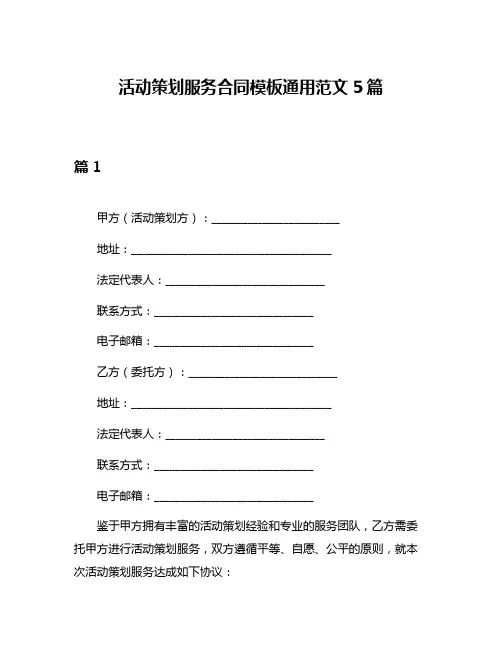 活动策划服务合同模板通用范文 5 篇

篇 1

甲方（活动策划方）：________________________

地址：______________________________________

法定代表人：______________________________

联系方式：______________________________

电子邮箱：______________________________

乙方（委托方）：____________________________

地址：______________________________________

法定代表人：______________________________

联系方式：______________________________

电子邮箱：______________________________

鉴于甲方拥有丰富的活动策划经验和专业的服务团队，乙方需委托甲方进行活动策划服务，双方遵循平等、自愿、公平的原则，就本次活动策划服务达成如下协议：